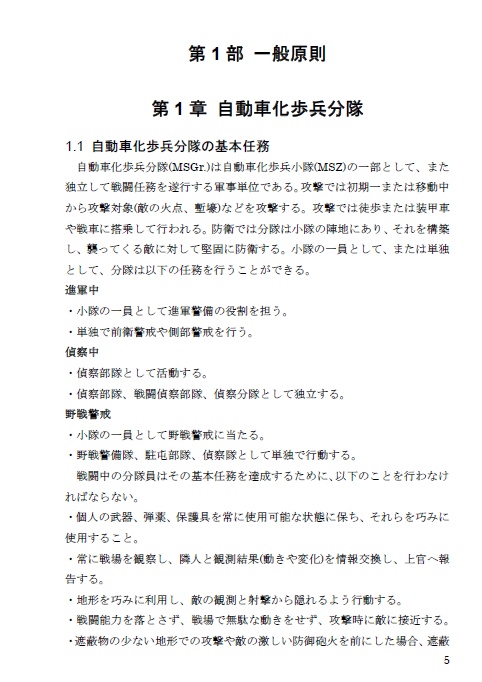 第 1 部　一般原則

第 1 章　自動車化歩兵分隊

1.1　自動車化歩兵分隊の基本任務

自動車化歩兵分隊(MSGr.)は自動車化歩兵小隊(MSZ)の一部として、また独立して戦闘任務を遂行する軍事単位である。攻撃では初期一または移動中から攻撃対象(敵の火点、塹壕)などを攻撃する。攻撃では徒歩または装甲車や戦車に搭乗して行われる。防衛では分隊は小隊の陣地にあり、それを構築し、襲ってくる敵に対して堅固に防衛する。小隊の一員として、または単独として、分隊は以下の任務を行うことができる。

進軍中

・小隊の一員として進軍警備の役割を担う。

・単独で前衛警戒や側部警戒を行う。

偵察中

・偵察部隊として活動する。

・偵察部隊、戦闘偵察部隊、偵察分隊として独立する。

野戦警戒

・小隊の一員として野戦警戒に当たる。

・野戦警備隊、駐屯部隊、偵察隊として単独で行動する。

戦闘中の分隊員はその基本任務を達成するために、以下のことを行わなければならない。

・個人の武器、弾薬、保護具を常に使用可能な状態に保ち、それらを巧みに使用すること。

・常に戦場を観察し、隣人と観測結果(動きや変化)を情報交換し、上官へ報告する。

・地形を巧みに利用し、敵の観測と射撃から隠れるよう行動する。

・戦闘能力を落とさず、戦場で無駄な動きをせず、攻撃時に敵に接近する。

・遮蔽物の少ない地形での攻撃や敵の激しい防御砲火を前にした場合、遮蔽

5